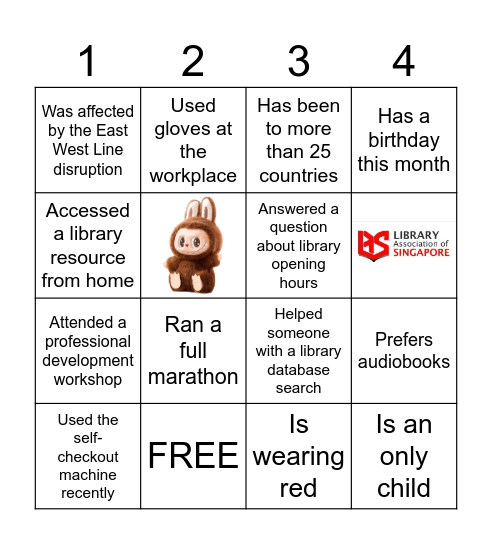 | 1 | 2 | 3 | 4 |
|---|---|---|---|
| Was affected by the East West Line disruption | Used gloves at the workplace | Has been to more than 25 countries | Has a birthday this month |
| Accessed a library resource from home | | Answered a question about library opening hours | LIBRARY Association of SINGAPORE |
| Attended a professional development workshop | Ran a full marathon | Helped someone with a library database search | Prefers audiobooks |
| Used the self-checkout machine recently | FREE | Is wearing red | Is an only child |